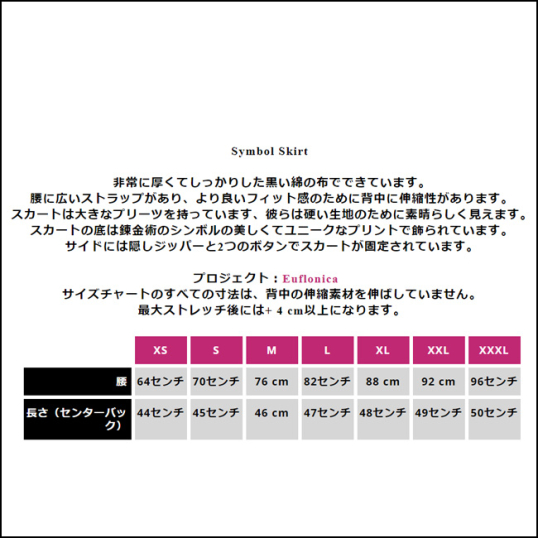 Symbol Skirt

非常に厚くてしっかりした黒い綿の布でできています。
腰に広いストラップがあり、より良いフィット感のために背中に伸縮性があります。
スカートは大きなプリーツを持っています、彼らは硬い生地のために素晴らしく見えます。
スカートの底は錬金術のシンボルの美しくてユニークなプリントで飾られています。
サイドには隠しジッパーと2つのボタンでスカートが固定されています。

プロジェクト：Euflonica
サイズチャートのすべての寸法は、背中の伸縮素材を伸ばしていません。
最大ストレッチ後には+ 4 cm以上になります。

| | XS | S | M | L | XL | XXL | XXXL |
|---|---|---|---|---|---|---|---|
| 腰 | 64センチ | 70センチ | 76 cm | 82センチ | 88 cm | 92 cm | 96センチ |
| 長さ（センターバック） | 44センチ | 45センチ | 46 cm | 47センチ | 48センチ | 49センチ | 50センチ |